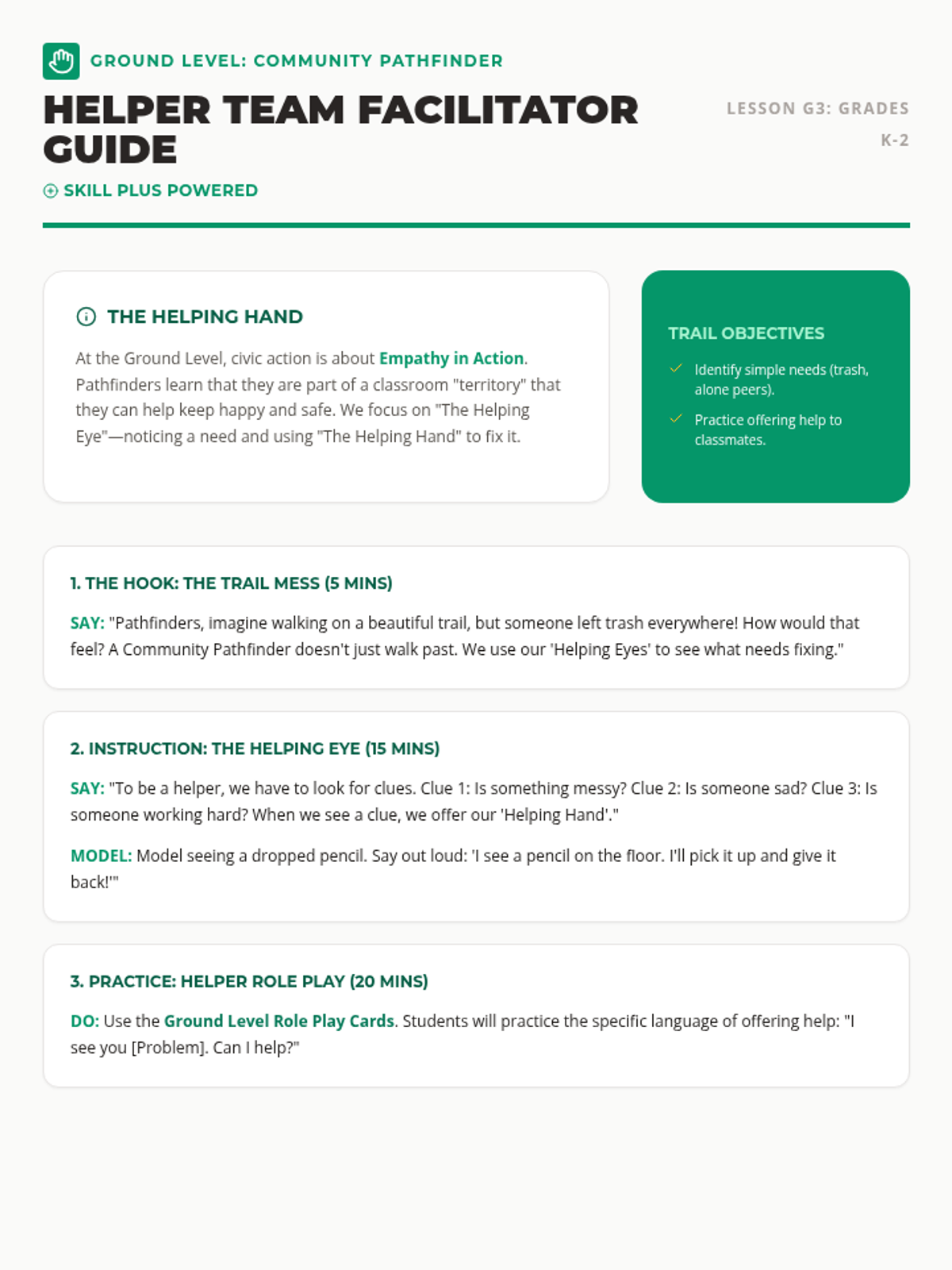 GROUND LEVEL: COMMUNITY PATHFINDER

HELPER TEAM FACILITATOR GUIDE

LESSON G3: GRADES K-2

SKILL PLUS POWERED

THE HELPING HAND

At the Ground Level, civic action is about Empathy in Action. Pathfinders learn that they are part of a classroom "territory" that they can help keep happy and safe. We focus on "The Helping Eye"—noticing a need and using "The Helping Hand" to fix it.

TRAIL OBJECTIVES

Identify simple needs (trash, alone peers).

Practice offering help to classmates.

1. THE HOOK: THE TRAIL MESS (5 MINS)

SAY: "Pathfinders, imagine walking on a beautiful trail, but someone left trash everywhere! How would that feel? A Community Pathfinder doesn't just walk past. We use our 'Helping Eyes' to see what needs fixing."

2. INSTRUCTION: THE HELPING EYE (15 MINS)

SAY: "To be a helper, we have to look for clues. Clue 1: Is something messy? Clue 2: Is someone sad? Clue 3: Is someone working hard? When we see a clue, we offer our 'Helping Hand'."

MODEL: Model seeing a dropped pencil. Say out loud: 'I see a pencil on the floor. I'll pick it up and give it back!'"

3. PRACTICE: HELPER ROLE PLAY (20 MINS)

DO: Use the Ground Level Role Play Cards. Students will practice the specific language of offering help: "I see you [Problem]. Can I help?"